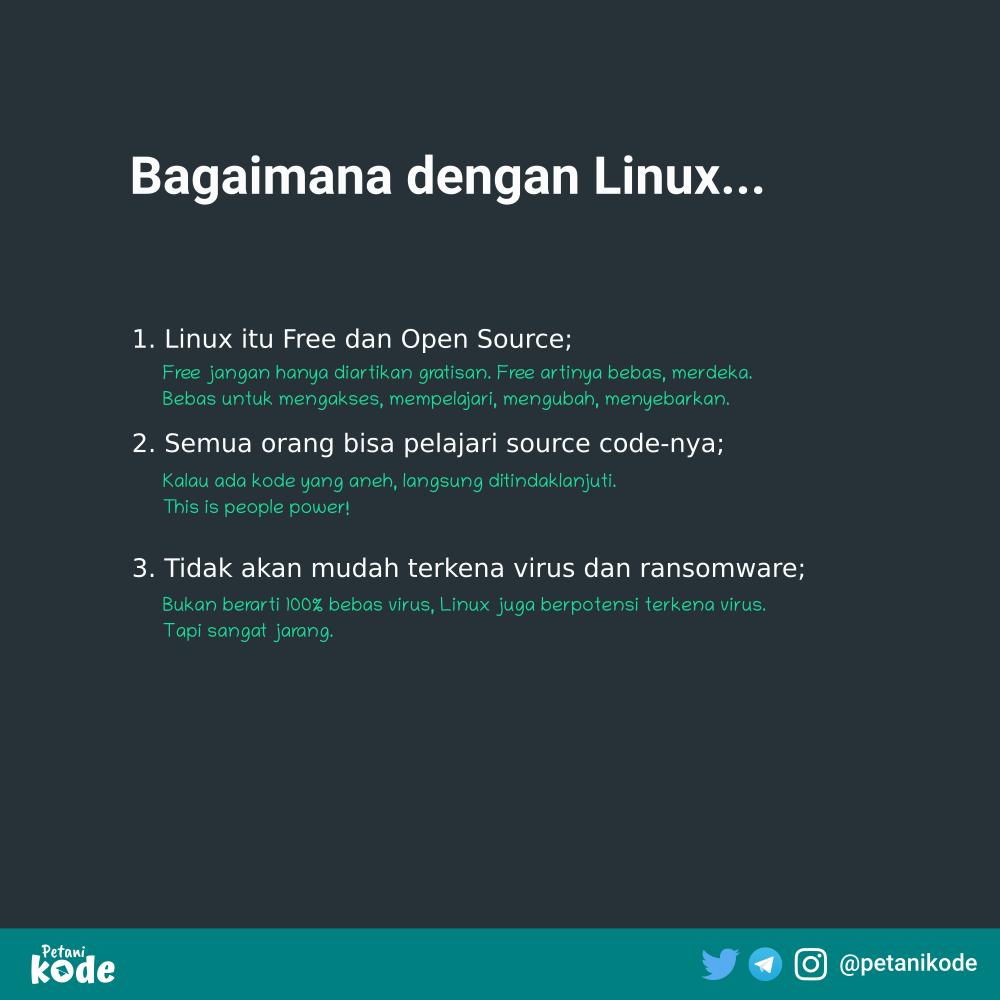 Bagaimana dengan Linux...

1. Linux itu Free dan Open Source;

Free jangan hanya diartikan gratisan. Free artinya bebas, merdeka. Bebas untuk mengakses, mempelajari, mengubah, menyebarkan.

2. Semua orang bisa pelajari source code-nya;

Kalau ada kode yang aneh, langsung ditindaklanjuti. This is people power!

3. Tidak akan mudah terkena virus dan ransomware;

Bukan berarti 100% bebas virus, Linux juga berpotensi terkena virus. Tapi sangat jarang.

Petani kode

@petanikode